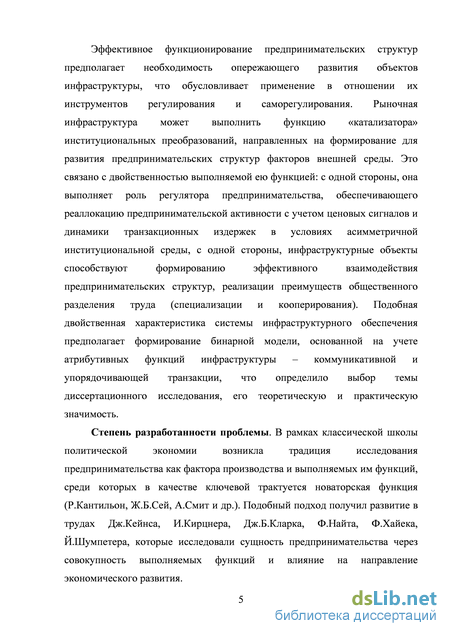 Эффективное функционирование предпринимательских структур предполагает необходимость опережающего развития объектов инфраструктуры, что обусловливает применение в отношении их инструментов регулирования и саморегулирования. Рыночная инфраструктура может выполнить функцию «катализатора» институциональных преобразований, направленных на формирование для развития предпринимательских структур факторов внешней среды. Это связано с двойственностью выполняемой ею функцией: с одной стороны, она выполняет роль регулятора предпринимательства, обеспечивающего реаллокацию предпринимательской активности с учетом ценовых сигналов и динамики транзакционных издержек в условиях асимметричной институциональной среды, с одной стороны, инфраструктурные объекты способствуют формированию эффективного взаимодействия предпринимательских структур, реализации преимуществ общественного разделения труда (специализации и кооперирования). Подобная двойственная характеристика системы инфраструктурного обеспечения предполагает формирование бинарной модели, основанной на учете атрибутивных функций инфраструктуры – коммуникативной и упорядочивающей транзакции, что определило выбор темы диссертационного исследования, его теоретическую и практическую значимость.

Степень разработанности проблемы. В рамках классической школы политической экономии возникла традиция исследования предпринимательства как фактора производства и выполняемых им функций, среди которых в качестве ключевой трактуется новаторская функция (Р.Кантильон, Ж.Б.Сей, А.Смит и др.). Подобный подход получил развитие в трудах Дж.Кейнса, И.Кирцнера, Дж.Б.Кларка, Ф.Найта, Ф.Хайека, Й.Шумпетера, которые исследовали сущность предпринимательства через совокупность выполняемых функций и влияние на направление экономического развития.

5

dsLib.net
библиотека диссертаций